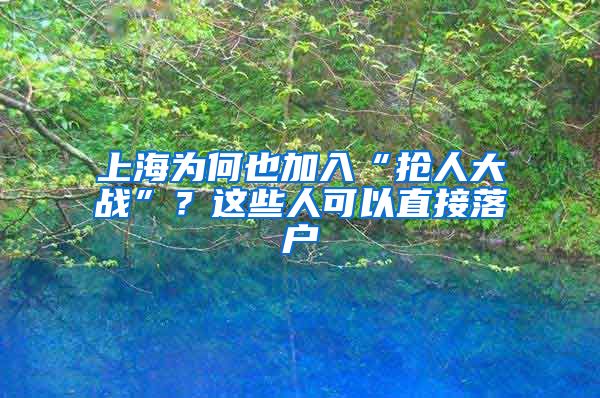 上海为何也加入“抢人大战”？这些人可以直接落户